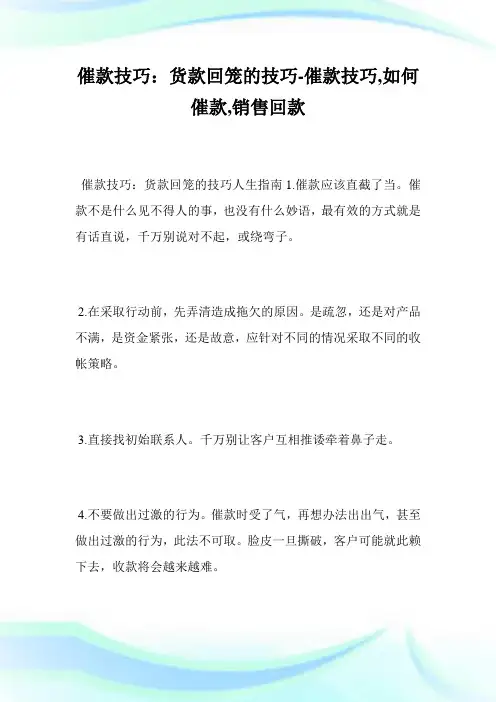 催款技巧：货款回笼的技巧-催款技巧,如何催款,销售回款

催款技巧：货款回笼的技巧人生指南 1.催款应该直截了当。催款不是什么见不得人的事，也没有什么妙语，最有效的方式就是有话直说，千万别说对不起，或绕弯子。

2.在采取行动前，先弄清造成拖欠的原因。是疏忽，还是对产品不满，是资金紧张，还是故意，应针对不同的情况采取不同的收帐策略。

3.直接找初始联系人。千万别让客户互相推诿牵着鼻子走。

4.不要做出过激的行为。催款时受了气，再想办法出出气，甚至做出过激的行为，此法不可取。脸皮一旦撕破，客户可能就此赖下去，收款将会越来越难。